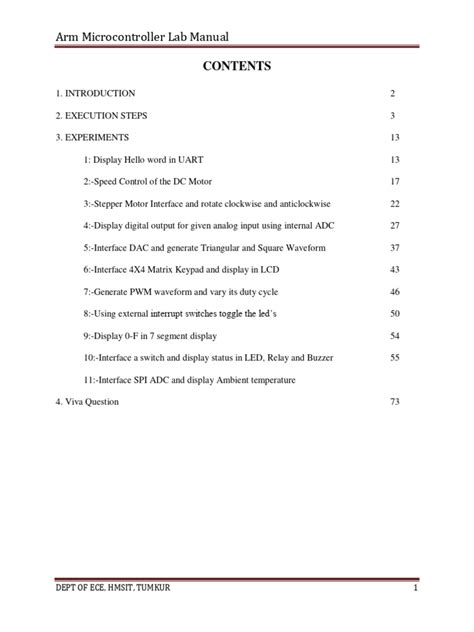 Arm Microcontroller Lab Manual

CONTENTS

1. INTRODUCTION 2

2. EXECUTION STEPS 3

3. EXPERIMENTS 13

1: Display Hello word in UART 13

2:-Speed Control of the DC Motor 17

3:-Stepper Motor Interface and rotate clockwise and anticlockwise 22

4:-Display digital output for given analog input using internal ADC 27

5:-Interface DAC and generate Triangular and Square Waveform 37

6:-Interface 4X4 Matrix Keypad and display in LCD 43

7:-Generate PWM waveform and vary its duty cycle 46

8:-Using external interrupt switches toggle the led's 50

9:-Display 0-F in 7 segment display 54

10:-Interface a switch and display status in LED, Relay and Buzzer 55

11:-Interface SPI ADC and display Ambient temperature

4. Viva Question 73

DEPT OF ECE, HMSIT, TUMKUR 1